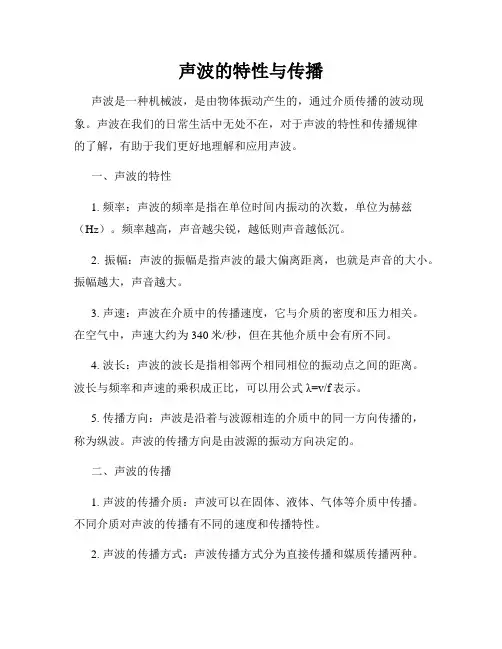 声波的特性与传播

声波是一种机械波，是由物体振动产生的，通过介质传播的波动现象。声波在我们的日常生活中无处不在，对于声波的特性和传播规律的了解，有助于我们更好地理解和应用声波。

一、声波的特性

1. 频率：声波的频率是指在单位时间内振动的次数，单位为赫兹（Hz）。频率越高，声音越尖锐，越低则声音越低沉。

2. 振幅：声波的振幅是指声波的最大偏离距离，也就是声音的大小。振幅越大，声音越大。

3. 声速：声波在介质中的传播速度，它与介质的密度和压力相关。在空气中，声速大约为 340 米/秒，但在其他介质中会有所不同。

4. 波长：声波的波长是指相邻两个相同相位的振动点之间的距离。波长与频率和声速的乘积成正比，可以用公式 $\lambda=v/f$ 表示。

5. 传播方向：声波是沿着与波源相连的介质中的同一方向传播的，称为纵波。声波的传播方向是由波源的振动方向决定的。

二、声波的传播

1. 声波的传播介质：声波可以在固体、液体、气体等介质中传播。不同介质对声波的传播有不同的速度和传播特性。

2. 声波的传播方式：声波传播方式分为直接传播和媒质传播两种。